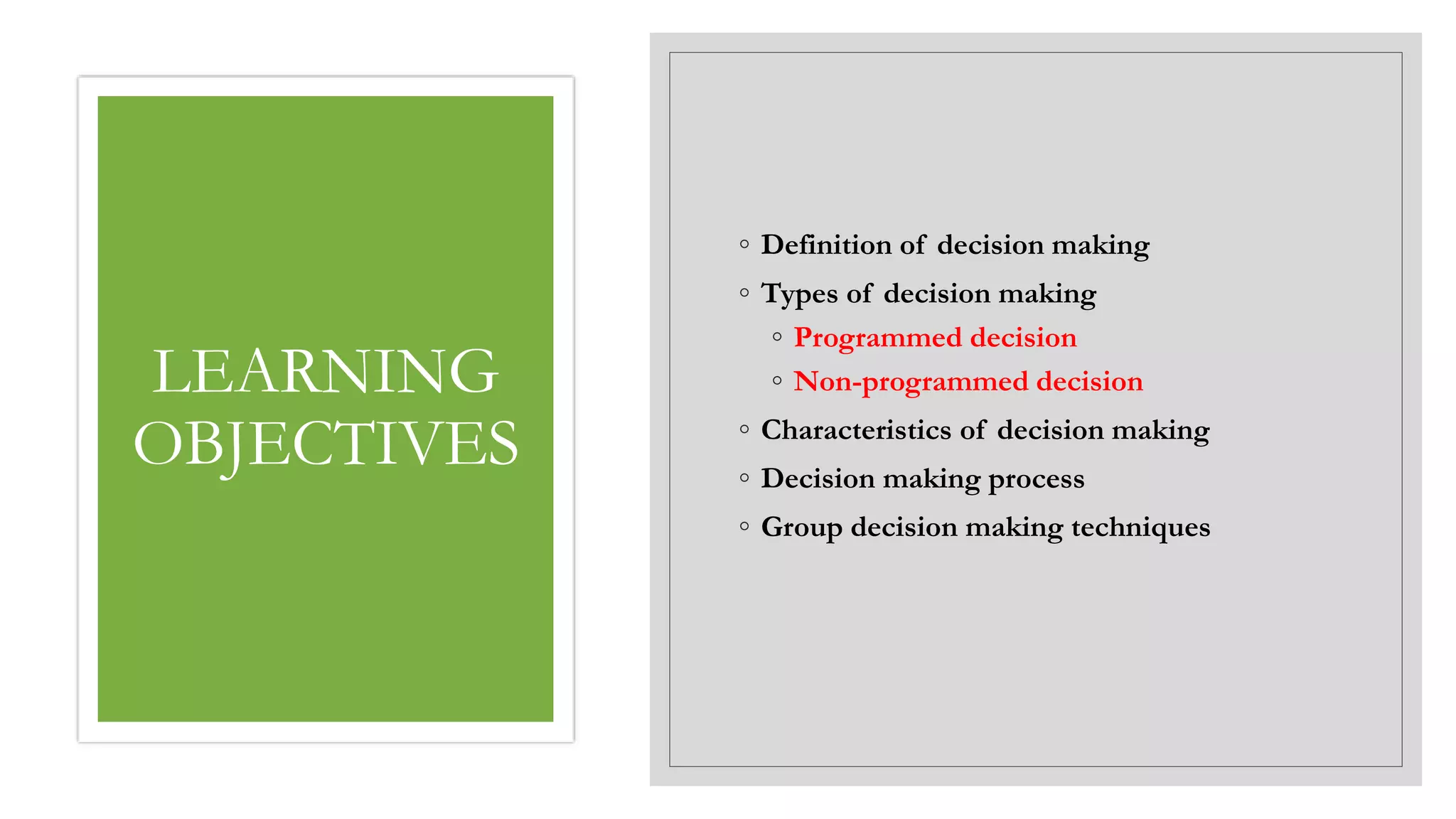 LEARNING OBJECTIVES

◦ Definition of decision making
◦ Types of decision making
  ◦ Programmed decision
  ◦ Non-programmed decision
◦ Characteristics of decision making
◦ Decision making process
◦ Group decision making techniques